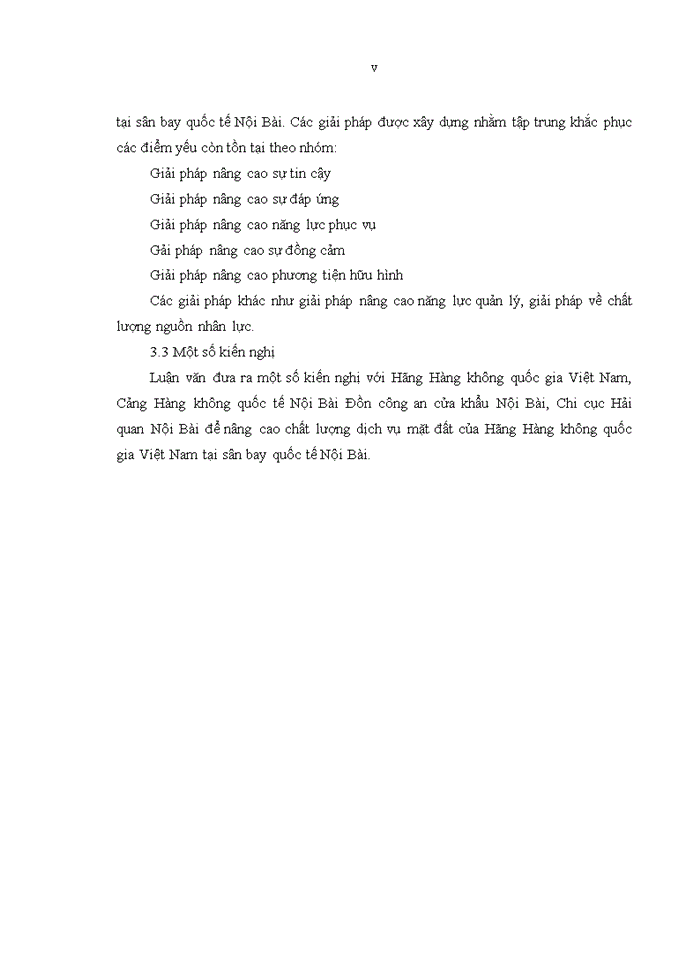 v

tại sân bay quốc tế Nội Bài. Các giải pháp được xây dựng nhằm tập trung khắc phục các điểm yếu còn tồn tại theo nhóm:

Giải pháp nâng cao sự tin cậy

Giải pháp nâng cao sự đáp ứng

Giải pháp nâng cao năng lực phục vụ

Gải pháp nâng cao sự đồng cảm

Giải pháp nâng cao phương tiện hữu hình

Các giải pháp khác như giải pháp nâng cao năng lực quản lý, giải pháp về chất lượng nguồn nhân lực.

3.3 Một số kiến nghị

Luận văn đưa ra một số kiến nghị với Hãng Hàng không quốc gia Việt Nam, Cảng Hàng không quốc tế Nội Bài Đồn công an cửa khẩu Nội Bài, Chi cục Hải quan Nội Bài để nâng cao chất lượng dịch vụ mặt đất của Hãng Hàng không quốc gia Việt Nam tại sân bay quốc tế Nội Bài.